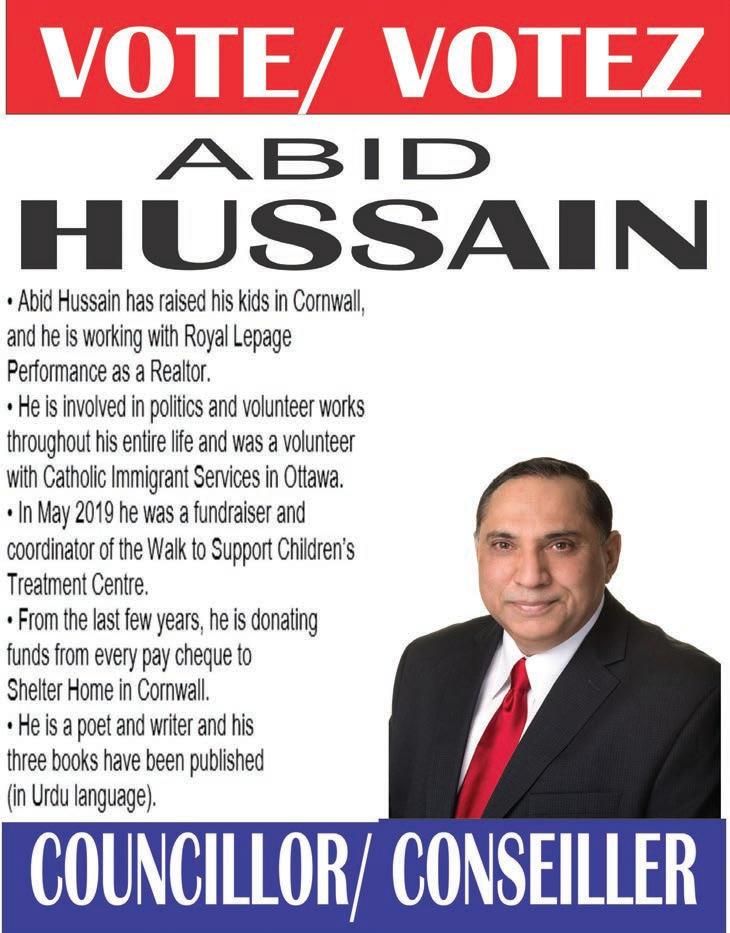 VOTE/ VOTEZ

ABID
HUSSAIN

• Abid Hussain has raised his kids in Cornwall, and he is working with Royal Lepage Performance as a Realtor.
• He is involved in politics and volunteer works throughout his entire life and was a volunteer with Catholic Immigrant Services in Ottawa.
• In May 2019 he was a fundraiser and coordinator of the Walk to Support Children's Treatment Centre.
• From the last few years, he is donating funds from every pay cheque to Shelter Home in Cornwall.
• He is a poet and writer and his three books have been published (in Urdu language).

COUNCILLOR/ CONSEILLER